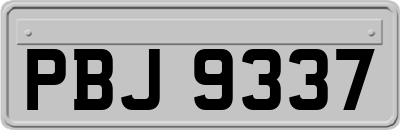 PBJ 9337